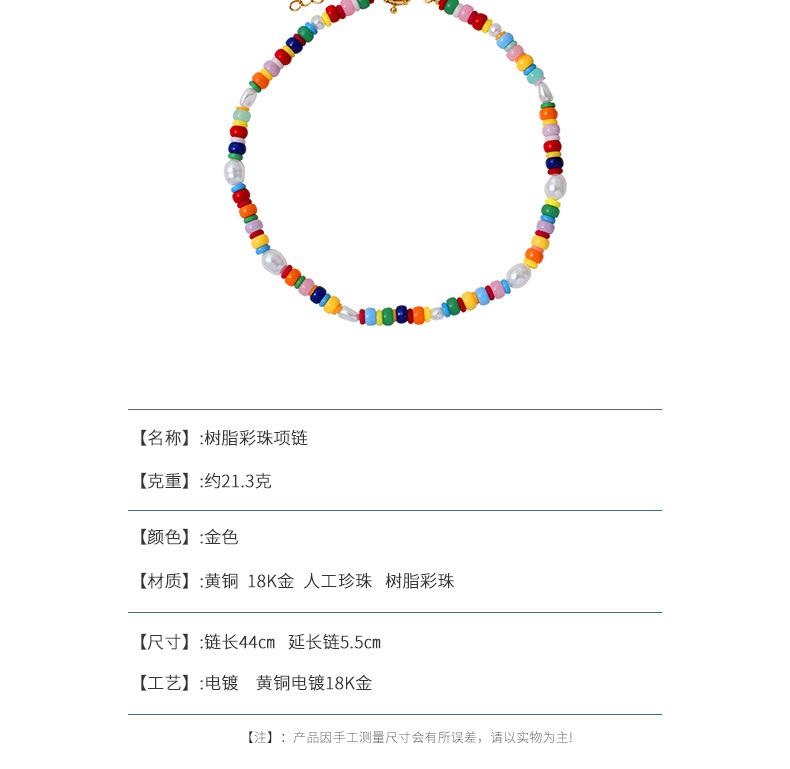 【名称】:树脂彩珠项链

【克重】:约21.3克

【颜色】:金色

【材质】:黄铜 18K金 人工珍珠 树脂彩珠

【尺寸】:链长44cm 延长链5.5cm

【工艺】:电镀 黄铜电镀18K金

【注】: 产品因手工测量尺寸会有所误差，请以实物为主!